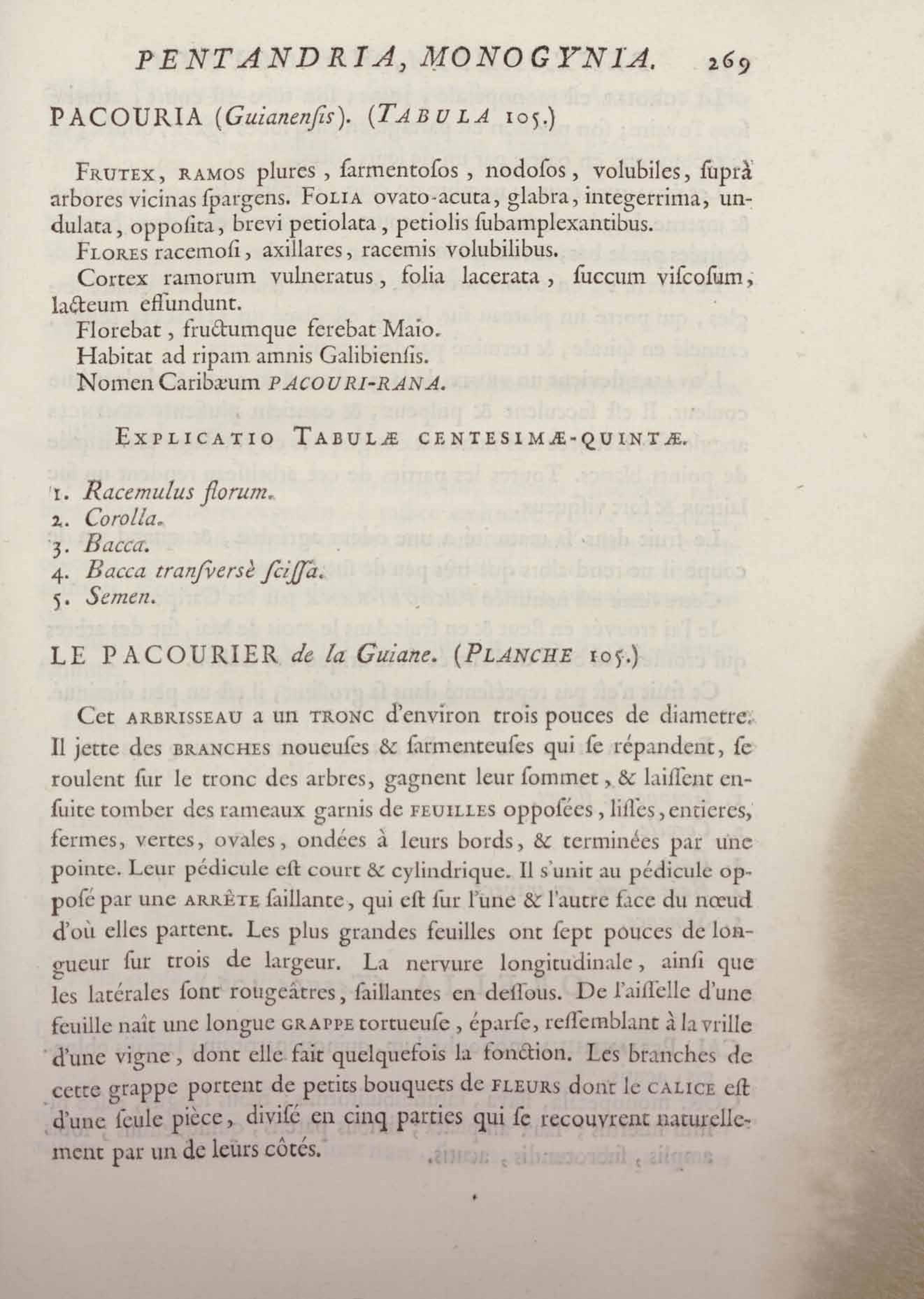 PENTANDRIA, MONOGYNIA. 269

PACOURIA (Guianenſis). (TABULA 105.)

FRUTEX, RAMOS plures, ſarmentoſos, nodoſos, volubiles, ſuprà arbores vicinas ſpargens. FOLIA ovato-acuta, glabra, integerrima, undulata, oppoſita, brevi petiolata, petiolis ſubamplexantibus.

FLORES racemoſi, axillares, racemis volubilibus.

Cortex ramorum vulneratus, folia lacerata, ſuccum viſcoſum, lacteum effundunt.

Florebat, fructumque ferebat Maio.

Habitat ad ripam amnis Galibienſis.

Nomen Caribæum PACOURI-RANA.

EXPLICATIO TABULÆ CENTESIMÆ-QUINTÆ.

1. Racemulus florum.
2. Corolla.
3. Bacca.
4. Bacca tranſversè ſciſſa.
5. Semen.

LE PACOURIER de la Guiane. (PLANCHE 105.)

Cet ARBRISSEAU a un TRONC d'environ trois pouces de diametre. Il jette des BRANCHES noueuſes & ſarmenteuſes qui ſe répandent, ſe roulent ſur le tronc des arbres, gagnent leur ſommet, & laiſſent enſuite tomber des rameaux garnis de FEUILLES oppoſées, liſſes, entieres, fermes, vertes, ovales, ondées à leurs bords, & terminées par une pointe. Leur pédicule eſt court & cylindrique. Il s'unit au pédicule oppoſé par une ARRÊTE ſaillante, qui eſt ſur l'une & l'autre face du nœud d'où elles partent. Les plus grandes feuilles ont ſept pouces de longueur ſur trois de largeur. La nervure longitudinale, ainſi que les latérales ſont rougeâtres, ſaillantes en deſſous. De l'aiſſelle d'une feuille naît une longue GRAPPE tortueuſe, éparſe, reſſemblant à la vrille d'une vigne, dont elle fait quelquefois la fonction. Les branches de cette grappe portent de petits bouquets de FLEURS dont le CALICE eſt d'une ſeule pièce, diviſé en cinq parties qui ſe recouvrent naturellement par un de leurs côtés.